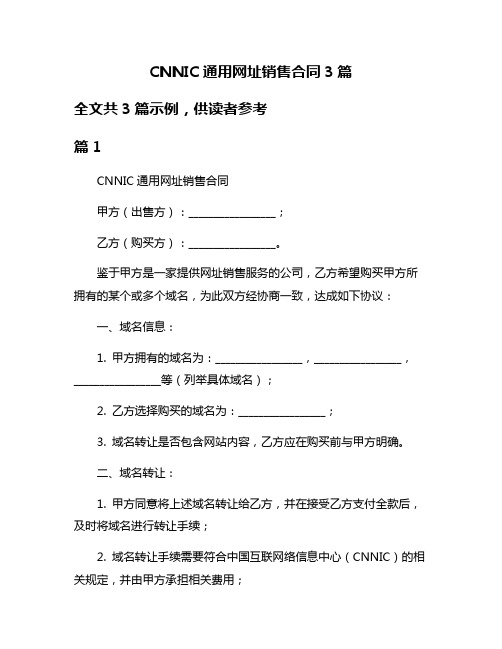 CNNIC 通用网址销售合同 3 篇

全文共 3 篇示例，供读者参考

篇 1

CNNIC 通用网址销售合同

甲方（出售方）：________________；

乙方（购买方）：________________。

鉴于甲方是一家提供网址销售服务的公司，乙方希望购买甲方所拥有的某个或多个域名，为此双方经协商一致，达成如下协议：

一、域名信息：

1. 甲方拥有的域名为：________________，________________，________________等（列举具体域名）；

2. 乙方选择购买的域名为：________________；

3. 域名转让是否包含网站内容，乙方应在购买前与甲方明确。

二、域名转让：

1. 甲方同意将上述域名转让给乙方，并在接受乙方支付全款后，及时将域名进行转让手续；

2. 域名转让手续需要符合中国互联网络信息中心（CNNIC）的相关规定，并由甲方承担相关费用；